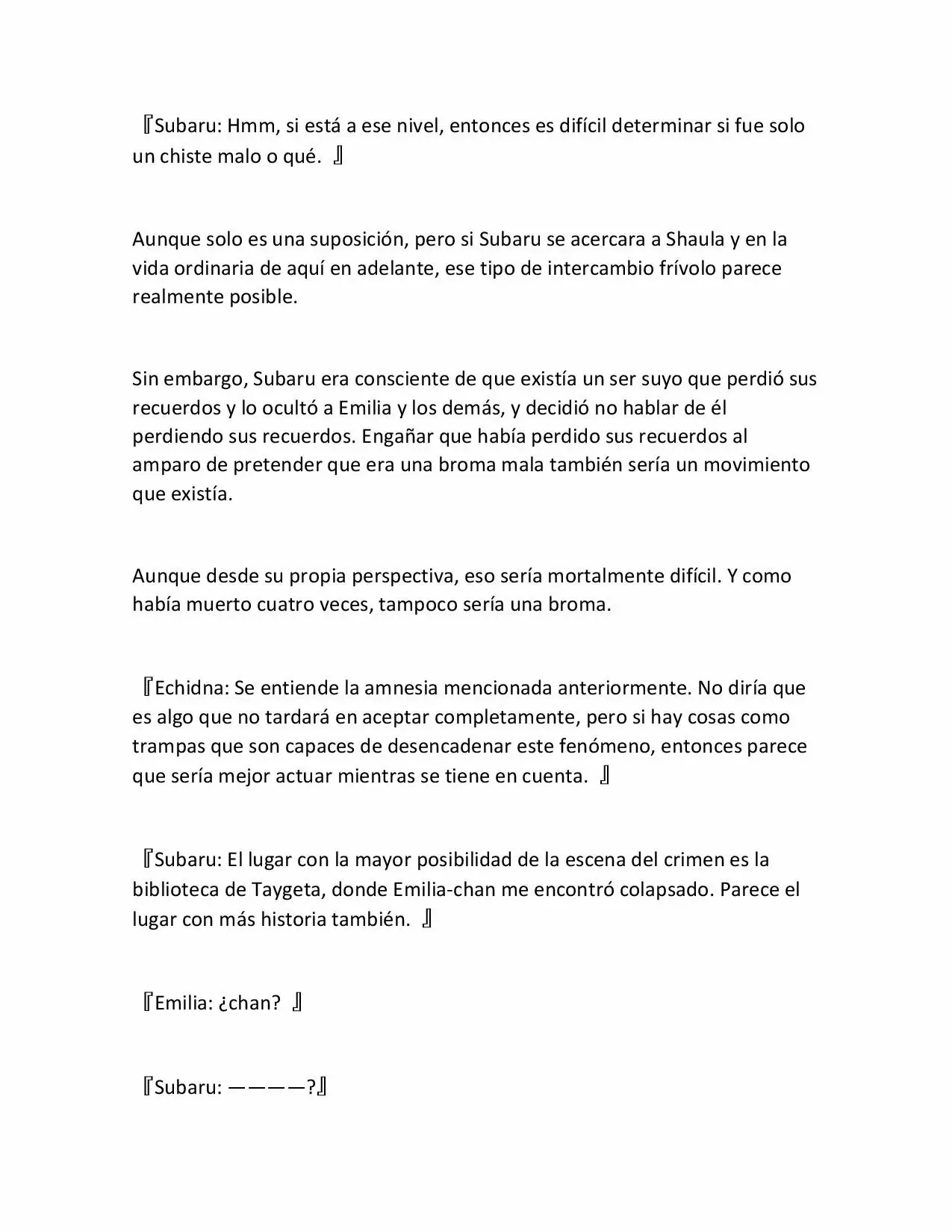 『Subaru: Hmm, si está a ese nivel, entonces es difícil determinar si fue solo un chiste malo o qué. 』

Aunque solo es una suposición, pero si Subaru se acercara a Shaula y en la vida ordinaria de aquí en adelante, ese tipo de intercambio frívolo parece realmente posible.

Sin embargo, Subaru era consciente de que existía un ser suyo que perdió sus recuerdos y lo ocultó a Emilia y los demás, y decidió no hablar de él perdiendo sus recuerdos. Engañar que había perdido sus recuerdos al amparo de pretender que era una broma mala también sería un movimiento que existía.

Aunque desde su propia perspectiva, eso sería mortalmente difícil. Y como había muerto cuatro veces, tampoco sería una broma.

『Echidna: Se entiende la amnesia mencionada anteriormente. No diría que es algo que no tardará en aceptar completamente, pero si hay cosas como trampas que son capaces de desencadenar este fenómeno, entonces parece que sería mejor actuar mientras se tiene en cuenta. 』

『Subaru: El lugar con la mayor posibilidad de la escena del crimen es la biblioteca de Taygeta, donde Emilia-chan me encontró colapsado. Parece el lugar con más historia también. 』

『Emilia: ¿chan? 』

『Subaru: ————?』